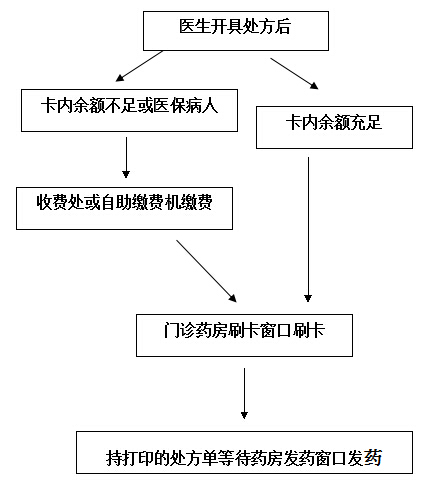 医生开具处方后

卡内余额不足或医保病人

卡内余额充足

收费处或自助缴费机缴费

门诊药房刷卡窗口刷卡

持打印的处方单等待药房发药窗口发药